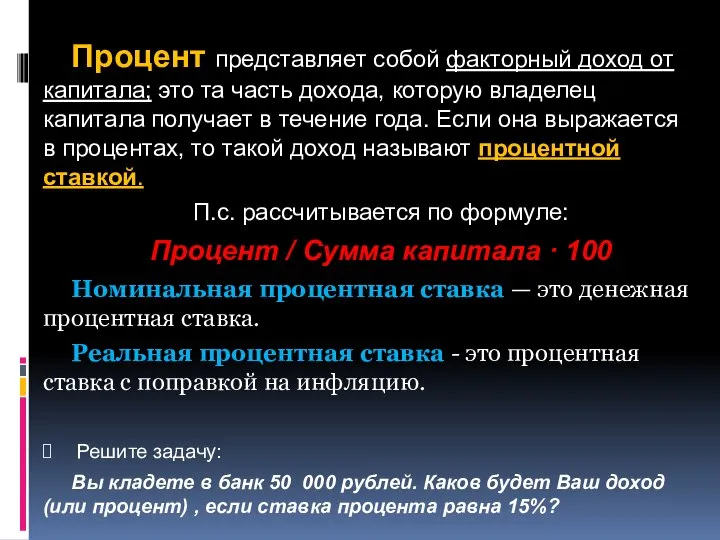 Процент представляет собой факторный доход от капитала; это та часть дохода, которую владелец капитала получает в течение года. Если она выражается в процентах, то такой доход называют процентной ставкой.

П.с. рассчитывается по формуле:

Процент / Сумма капитала · 100

Номинальная процентная ставка — это денежная процентная ставка.

Реальная процентная ставка - это процентная ставка с поправкой на инфляцию.

Решите задачу:

Вы кладете в банк 50 000 рублей. Каков будет Ваш доход (или процент) , если ставка процента равна 15%?